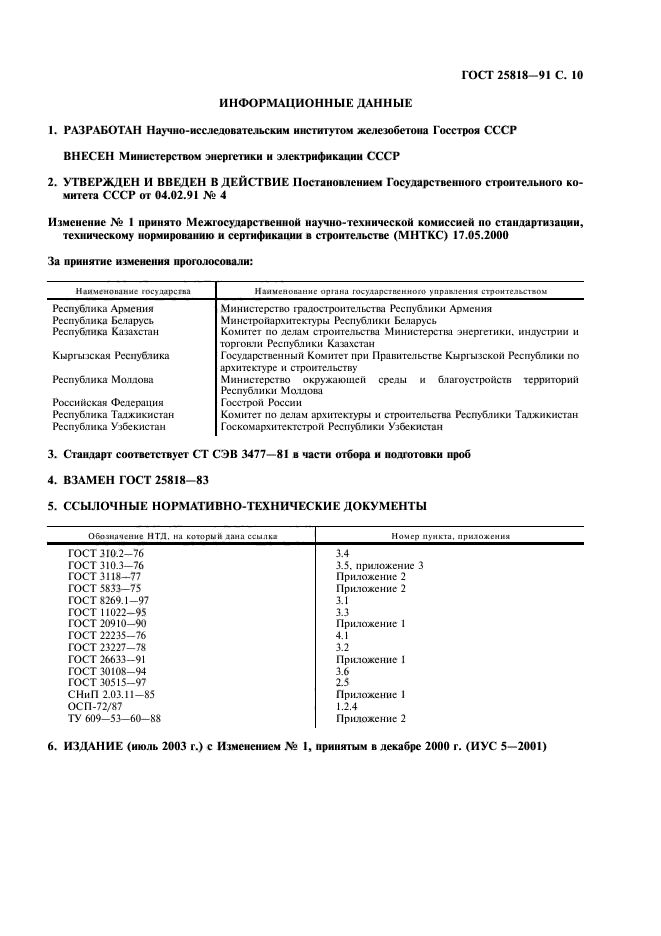 ГОСТ 25818—91 С. 10

ИНФОРМАЦИОННЫЕ ДАННЫЕ

1. РАЗРАБОТАН Научно-исследовательским институтом железобетона Госстроя СССР

ВНЕСЕН Министерством энергетики и электрификации СССР

2. УТВЕРЖДЕН И ВВЕДЕН В ДЕЙСТВИЕ Постановлением Государственного строительного комитета СССР от 04.02.91 № 4

Изменение № 1 принято Межгосударственной научно-технической комиссией по стандартизации, техническому нормированию и сертификации в строительстве (МНТКС) 17.05.2000

За принятие изменения проголосовали:

| Наименование государства | Наименование органа государственного управления строительством |
|---|---|
| Республика Армения | Министерство градостроительства Республики Армения |
| Республика Беларусь | Минстройархитектуры Республики Беларусь |
| Республика Казахстан | Комитет по делам строительства Министерства энергетики, индустрии и торговли Республики Казахстан |
| Кыргызская Республика | Государственный Комитет при Правительстве Кыргызской Республики по архитектуре и строительству |
| Республика Молдова | Министерство окружающей среды и благоустройств территорий Республики Молдова |
| Российская Федерация | Госстрой России |
| Республика Таджикистан | Комитет по делам архитектуры и строительства Республики Таджикистан |
| Республика Узбекистан | Госкомархитектстрой Республики Узбекистан |

3. Стандарт соответствует СТ СЭВ 3477—81 в части отбора и подготовки проб

4. ВЗАМЕН ГОСТ 25818—83

5. ССЫЛОЧНЫЕ НОРМАТИВНО-ТЕХНИЧЕСКИЕ ДОКУМЕНТЫ

| Обозначение НТД, на который дана ссылка | Номер пункта, приложения |
|---|---|
| ГОСТ 310.2—76 | 3.4 |
| ГОСТ 310.3—76 | 3.5, приложение 3 |
| ГОСТ 3118—77 | Приложение 2 |
| ГОСТ 5833—75 | Приложение 2 |
| ГОСТ 8269.1—97 | 3.1 |
| ГОСТ 11022—95 | 3.3 |
| ГОСТ 20910—90 | Приложение 1 |
| ГОСТ 22235—76 | 4.1 |
| ГОСТ 23227—78 | 3.2 |
| ГОСТ 26633—91 | Приложение 1 |
| ГОСТ 30108—94 | 3.6 |
| ГОСТ 30515—97 | 2.5 |
| СНиП 2.03.11—85 | Приложение 1 |
| ОСП-72/87 | 1.2.4 |
| ТУ 609—53—60—88 | Приложение 2 |

6. ИЗДАНИЕ (июль 2003 г.) с Изменением № 1, принятым в декабре 2000 г. (ИУС 5—2001)